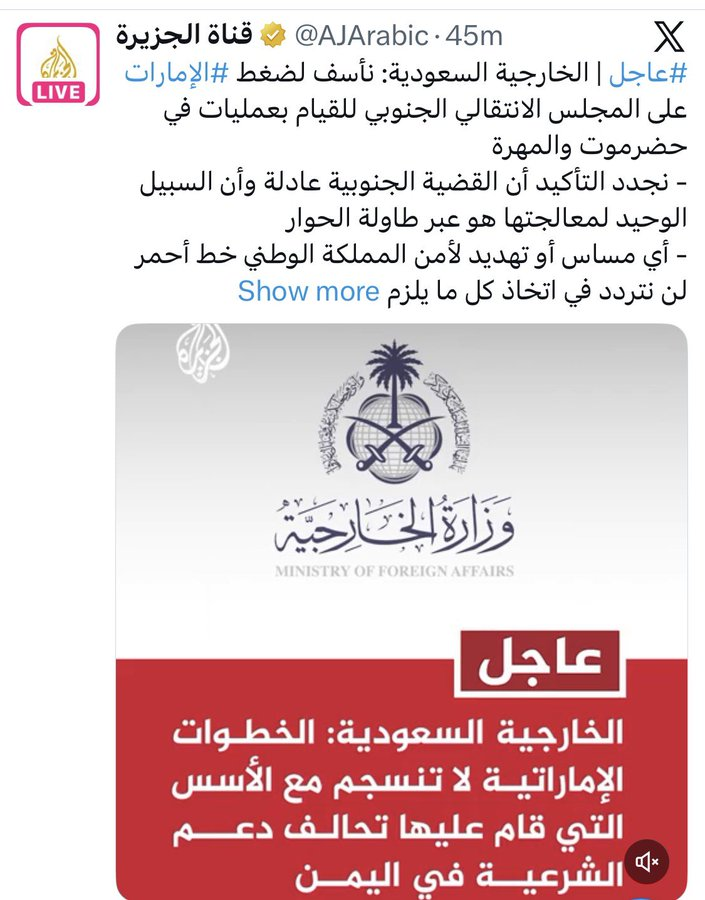 LIVE

قناة الجزيرة @AJArabic · 45m

#عاجل | الخارجية السعودية: نأسف لضغط #الإمارات على المجلس الانتقالي الجنوبي للقيام بعمليات في حضرموت والمهرة
- نجدد التأكيد أن القضية الجنوبية عادلة وأن السبيل الوحيد لمعالجتها هو عبر طاولة الحوار
- أي مساس أو تهديد لأمن المملكة الوطني خط أحمر لن نتردد في اتخاذ كل ما يلزم Show more

وزارة الخارجية
MINISTRY OF FOREIGN AFFAIRS

عاجل

الخارجية السعودية: الخطوات الإماراتية لا تنسجم مع الأسس التي قام عليها تحالف دعم الشرعية في اليمن